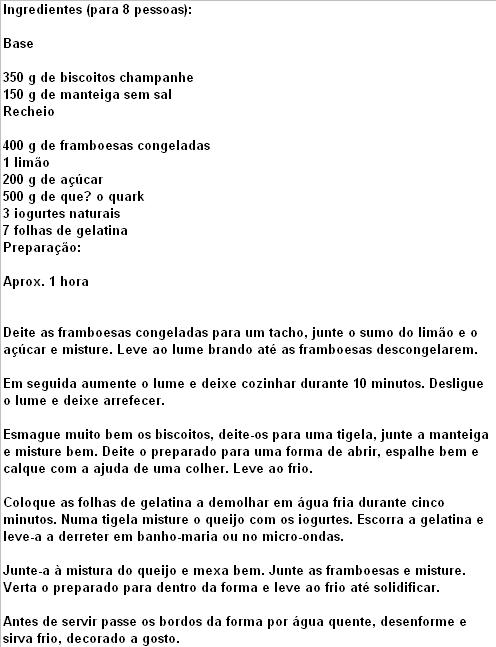 Ingredientes (para 8 pessoas):

Base

350 g de biscoitos champanhe
150 g de manteiga sem sal
Recheio

400 g de framboesas congeladas
1 limão
200 g de açúcar
500 g de que? o quark
3 iogurtes naturais
7 folhas de gelatina
Preparação:

Aprox. 1 hora

Deite as framboesas congeladas para um tacho, junte o sumo do limão e o açúcar e misture. Leve ao lume brando até as framboesas descongelarem.

Em seguida aumente o lume e deixe cozinhar durante 10 minutos. Desligue o lume e deixe arrefecer.

Esmague muito bem os biscoitos, deite-os para uma tigela, junte a manteiga e misture bem. Deite o preparado para uma forma de abrir, espalhe bem e calque com a ajuda de uma colher. Leve ao frio.

Coloque as folhas de gelatina a demolhar em água fria durante cinco minutos. Numa tigela misture o queijo com os iogurtes. Escorra a gelatina e leve-a a derreter em banho-maria ou no micro-ondas.

Junte-a à mistura do queijo e mexa bem. Junte as framboesas e misture. Verta o preparado para dentro da forma e leve ao frio até solidificar.

Antes de servir passe os bordos da forma por água quente, desenforme e sirva frio, decorado a gosto.